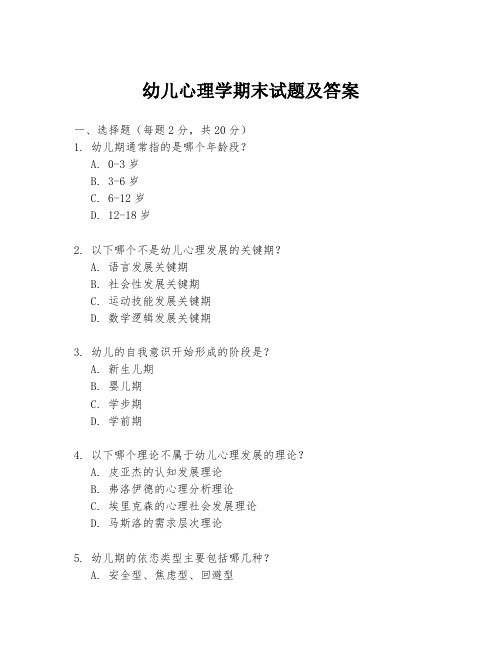 幼儿心理学期末试题及答案

一、选择题（每题 2 分，共 20 分）

1. 幼儿期通常指的是哪个年龄段？
A. 0-3 岁
B. 3-6 岁
C. 6-12 岁
D. 12-18 岁

2. 以下哪个不是幼儿心理发展的关键期？
A. 语言发展关键期
B. 社会性发展关键期
C. 运动技能发展关键期
D. 数学逻辑发展关键期

3. 幼儿的自我意识开始形成的阶段是？
A. 新生儿期
B. 婴儿期
C. 学步期
D. 学前期

4. 以下哪个理论不属于幼儿心理发展的理论？
A. 皮亚杰的认知发展理论
B. 弗洛伊德的心理分析理论
C. 埃里克森的心理社会发展理论
D. 马斯洛的需求层次理论

5. 幼儿期的依恋类型主要包括哪几种？
A. 安全型、焦虑型、回避型